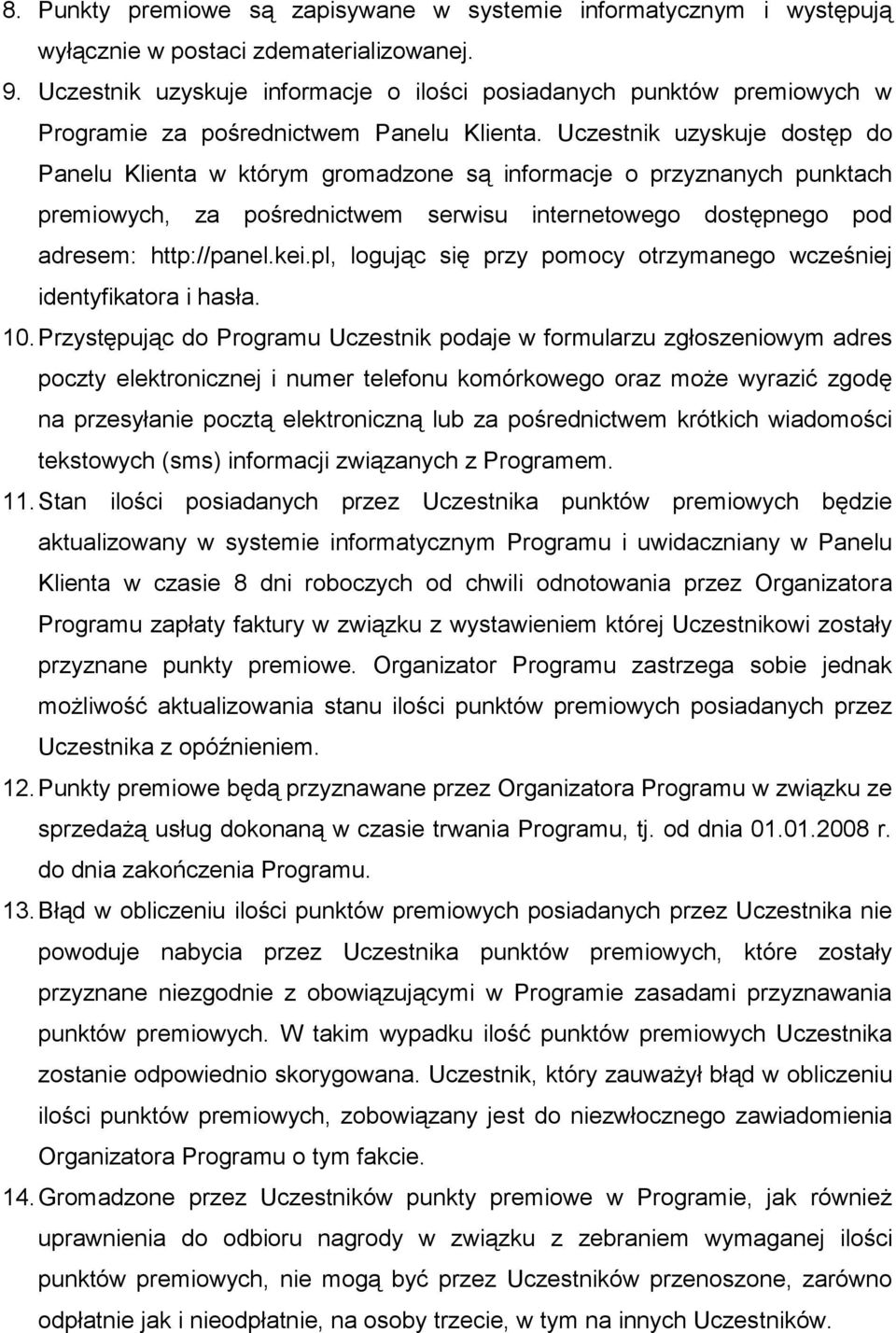 8. Punkty premiowe są zapisywane w systemie informatycznym i występują wyłącznie w postaci zdematerializowanej.

9. Uczestnik uzyskuje informacje o ilości posiadanych punktów premiowych w Programie za pośrednictwem Panelu Klienta. Uczestnik uzyskuje dostęp do Panelu Klienta w którym gromadzone są informacje o przyznanych punktach premiowych, za pośrednictwem serwisu internetowego dostępnego pod adresem: http://panel.kei.pl, logując się przy pomocy otrzymanego wcześniej identyfikatora i hasła.

10. Przystępując do Programu Uczestnik podaje w formularzu zgłoszeniowym adres poczty elektronicznej i numer telefonu komórkowego oraz może wyrazić zgodę na przesyłanie pocztą elektroniczną lub za pośrednictwem krótkich wiadomości tekstowych (sms) informacji związanych z Programem.

11. Stan ilości posiadanych przez Uczestnika punktów premiowych będzie aktualizowany w systemie informatycznym Programu i uwidaczniany w Panelu Klienta w czasie 8 dni roboczych od chwili odnotowania przez Organizatora Programu zapłaty faktury w związku z wystawieniem której Uczestnikowi zostały przyznane punkty premiowe. Organizator Programu zastrzega sobie jednak możliwość aktualizowania stanu ilości punktów premiowych posiadanych przez Uczestnika z opóźnieniem.

12. Punkty premiowe będą przyznawane przez Organizatora Programu w związku ze sprzedażą usług dokonaną w czasie trwania Programu, tj. od dnia 01.01.2008 r. do dnia zakończenia Programu.

13. Błąd w obliczeniu ilości punktów premiowych posiadanych przez Uczestnika nie powoduje nabycia przez Uczestnika punktów premiowych, które zostały przyznane niezgodnie z obowiązującymi w Programie zasadami przyznawania punktów premiowych. W takim wypadku ilość punktów premiowych Uczestnika zostanie odpowiednio skorygowana. Uczestnik, który zauważył błąd w obliczeniu ilości punktów premiowych, zobowiązany jest do niezwłocznego zawiadomienia Organizatora Programu o tym fakcie.

14. Gromadzone przez Uczestników punkty premiowe w Programie, jak również uprawnienia do odbioru nagrody w związku z zebraniem wymaganej ilości punktów premiowych, nie mogą być przez Uczestników przenoszone, zarówno odpłatnie jak i nieodpłatnie, na osoby trzecie, w tym na innych Uczestników.